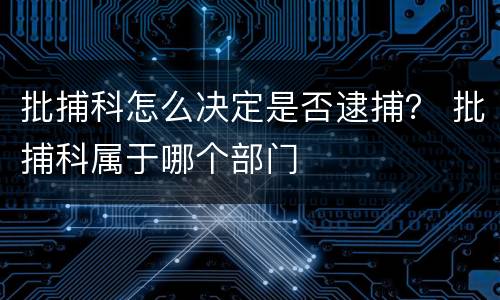 批捕科怎么决定是否逮捕？ 批捕科属于哪个部门